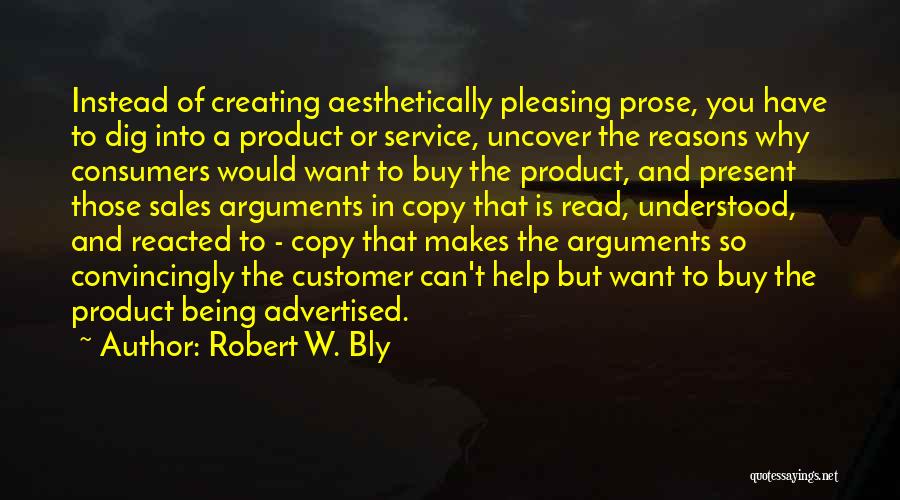 Instead of creating aesthetically pleasing prose, you have to dig into a product or service, uncover the reasons why consumers would want to buy the product, and present those sales arguments in copy that is read, understood, and reacted to - copy that makes the arguments so convincingly the customer can't help but want to buy the product being advertised.

~ Author: Robert W. Bly

quotessayings.net